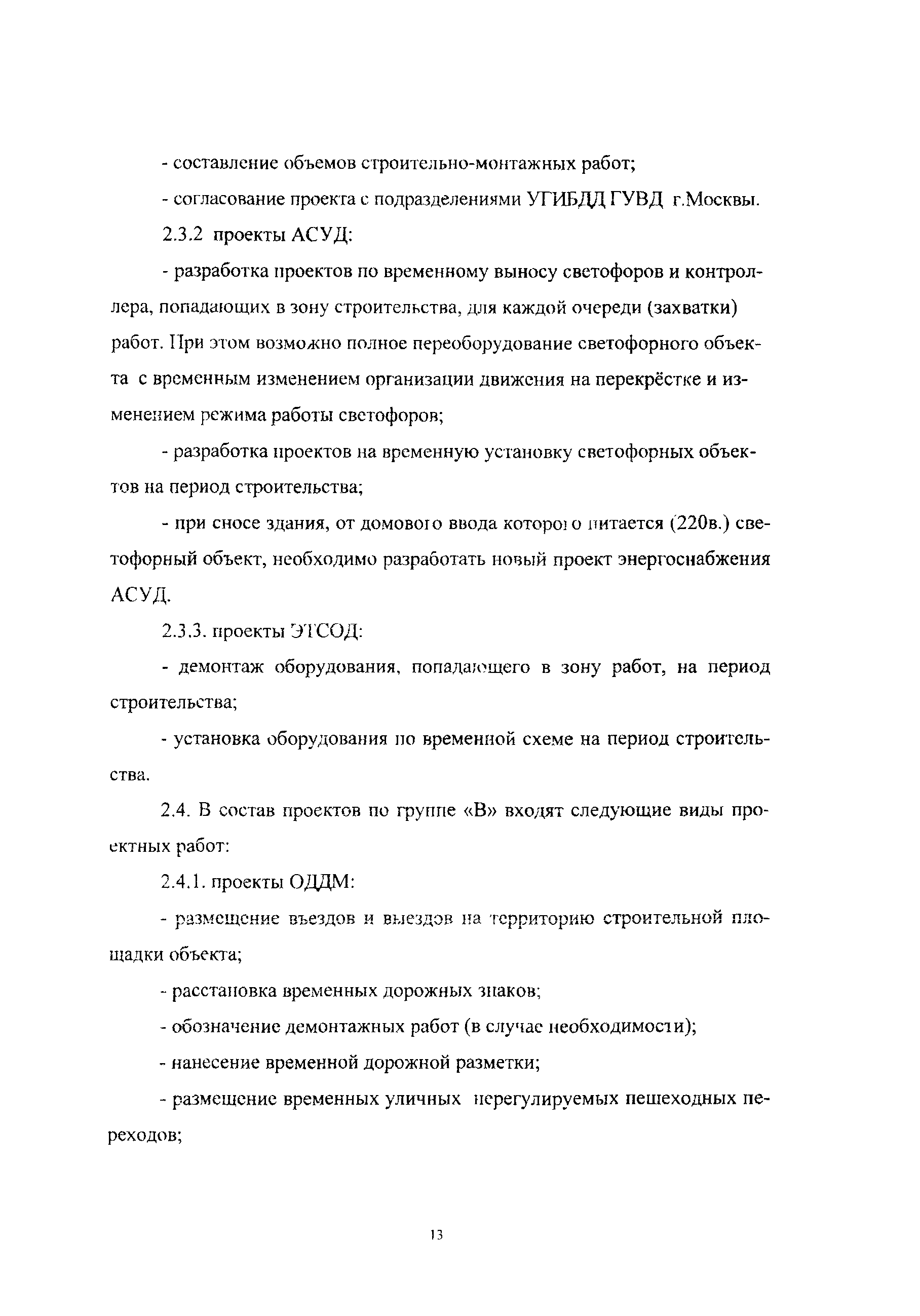 - составление объемов строительно-монтажных работ;

- согласование проекта с подразделениями УГИБДД ГУВД г.Москвы.

2.3.2 проекты АСУД:

- разработка проектов по временному выносу светофоров и контроллера, попадающих в зону строительства, для каждой очереди (захватки) работ. При этом возможно полное переоборудование светофорного объекта с временным изменением организации движения на перекрёстке и изменением режима работы светофоров;

- разработка проектов на временную установку светофорных объектов на период строительства;

- при сносе здания, от домового ввода которого питается (220в.) светофорный объект, необходимо разработать новый проект энергоснабжения АСУД.

2.3.3. проекты ЭТСОД:

- демонтаж оборудования, попадающего в зону работ, на период строительства;

- установка оборудования по временной схеме на период строительства.

2.4. В состав проектов по группе «В» входят следующие виды проектных работ:

2.4.1. проекты ОДДМ:

- размещение въездов и выездов на территорию строительной площадки объекта;

- расстановка временных дорожных знаков;

- обозначение демонтажных работ (в случае необходимости);

- нанесение временной дорожной разметки;

- размещение временных уличных нерегулируемых пешеходных переходов;

13